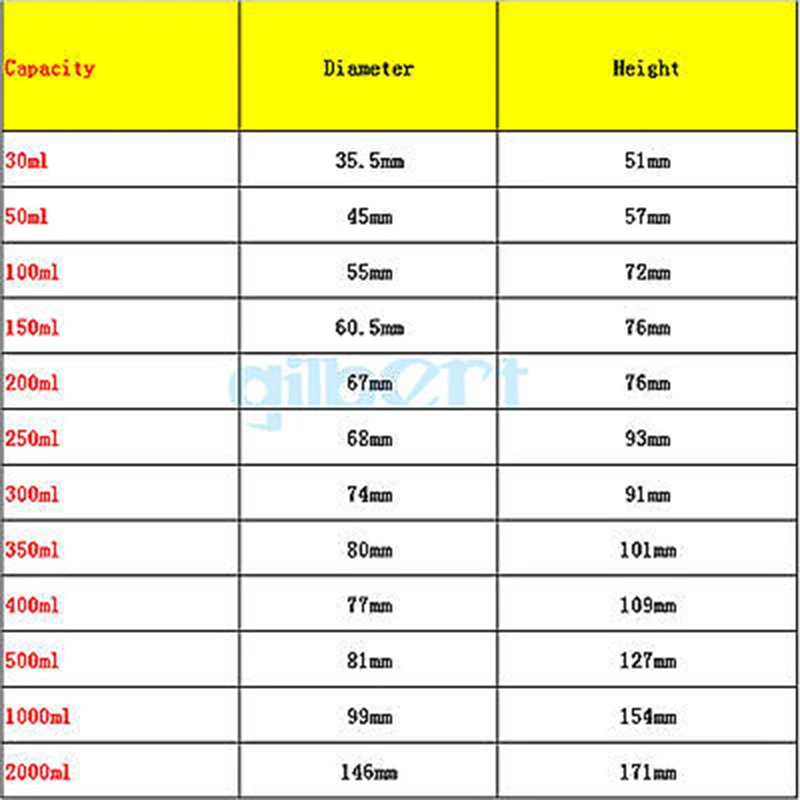 | Capacity | Diameter | Height |
|---|---|---|
| 30ml | 35.5mm | 51mm |
| 50ml | 45mm | 57mm |
| 100ml | 55mm | 72mm |
| 150ml | 60.5mm | 76mm |
| 200ml | 67mm | 76mm |
| 250ml | 68mm | 93mm |
| 300ml | 74mm | 91mm |
| 350ml | 80mm | 101mm |
| 400ml | 77mm | 109mm |
| 500ml | 81mm | 127mm |
| 1000ml | 99mm | 154mm |
| 2000ml | 146mm | 171mm |

gilbert